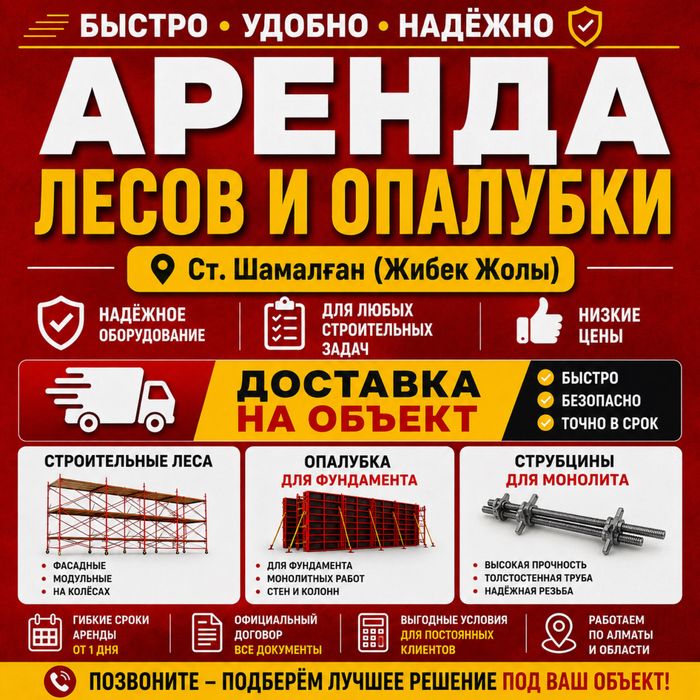 БЫСТРО • УДОБНО • НАДЁЖНО

АРЕНДА

ЛЕСОВ И ОПАЛУБКИ

Ст. Шамалған (Жибек Жолы)

НАДЁЖНОЕ ОБОРУДОВАНИЕ

ДЛЯ ЛЮБЫХ СТРОИТЕЛЬНЫХ ЗАДАЧ

НИЗКИЕ ЦЕНЫ

ДОСТАВКА НА ОБЪЕКТ

БЫСТРО
БЕЗОПАСНО
ТОЧНО В СРОК

СТРОИТЕЛЬНЫЕ ЛЕСА
• ФАСАДНЫЕ
• МОДУЛЬНЫЕ
• НА КОЛЁСАХ

ОПАЛУБКА
ДЛЯ ФУНДАМЕНТА
• ДЛЯ ФУНДАМЕНТА
• МОНОЛИТНЫХ РАБОТ
• СТЕН И КОЛОНН

СТРУБЦИНЫ
ДЛЯ МОНОЛИТА
• ВЫСОКАЯ ПРОЧНОСТЬ
• ТОЛСТОСТЕННАЯ ТРУБА
• НАДЁЖНАЯ РЕЗЬБА

ГИБКИЕ СРОКИ АРЕНДЫ ОТ 1 ДНЯ

ОФИЦИАЛЬНЫЙ ДОГОВОР ВСЕ ДОКУМЕНТЫ

ВЫГОДНЫЕ УСЛОВИЯ ДЛЯ ПОСТОЯННЫХ КЛИЕНТОВ

РАБОТАЕМ ПО АЛМАТЫ И ОБЛАСТИ

ПОЗВОНИТЕ – ПОДБЕРЁМ ЛУЧШЕЕ РЕШЕНИЕ ПОД ВАШ ОБЪЕКТ!